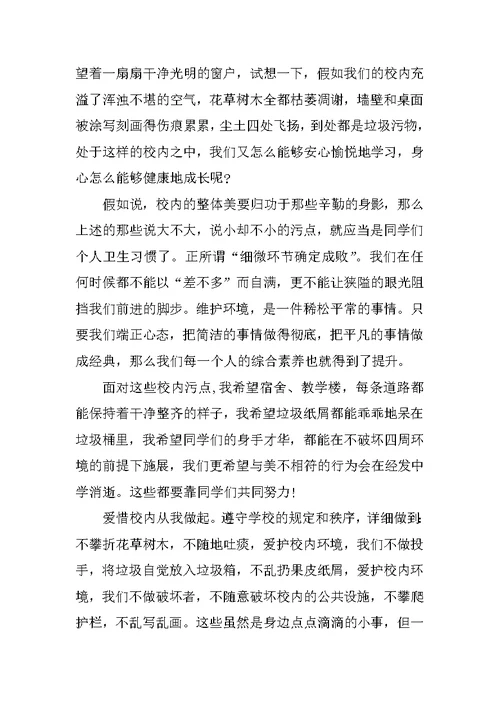 望着一扇扇干净光明的窗户，试想一下，假如我们的校内充溢了浑浊不堪的空气，花草树木全都枯萎凋谢，墙壁和桌面被涂写刻画得伤痕累累，尘土四处飞扬，到处都是垃圾污物，处于这样的校内之中，我们又怎么能够安心愉悦地学习，身心怎么能够健康地成长呢？

假如说，校内的整体美要归功于那些辛勤的身影，那么上述的那些说大不大，说小却不小的污点，就应当是同学们个人卫生习惯了。正所谓“细微环节确定成败”。我们在任何时候都不能以“差不多”而自满，更不能让狭隘的眼光阻挡我们前进的脚步。维护环境，是一件稀松平常的事情。只要我们端正心态，把简洁的事情做得彻底，把平凡的事情做成经典，那么我们每一个人的综合素养也就得到了提升。

面对这些校内污点，我希望宿舍、教学楼，每条道路都能保持着干净整齐的样子，我希望垃圾纸屑都能乖乖地呆在垃圾桶里，我希望同学们的身手才华，都能在不破坏四周环境的前提下施展，我们更希望与美不相符的行为会在经发中学消逝。这些都要靠同学们共同努力！

爱惜校内从我做起。遵守学校的规定和秩序，详细做到：不攀折花草树木，不随地吐痰，爱护校内环境，我们不做投手，将垃圾自觉放入垃圾箱，不乱扔果皮纸屑，爱护校内环境，我们不做破坏者，不随意破坏校内的公共设施，不攀爬护栏，不乱写乱画。这些虽然是身边点点滴滴的小事，但一